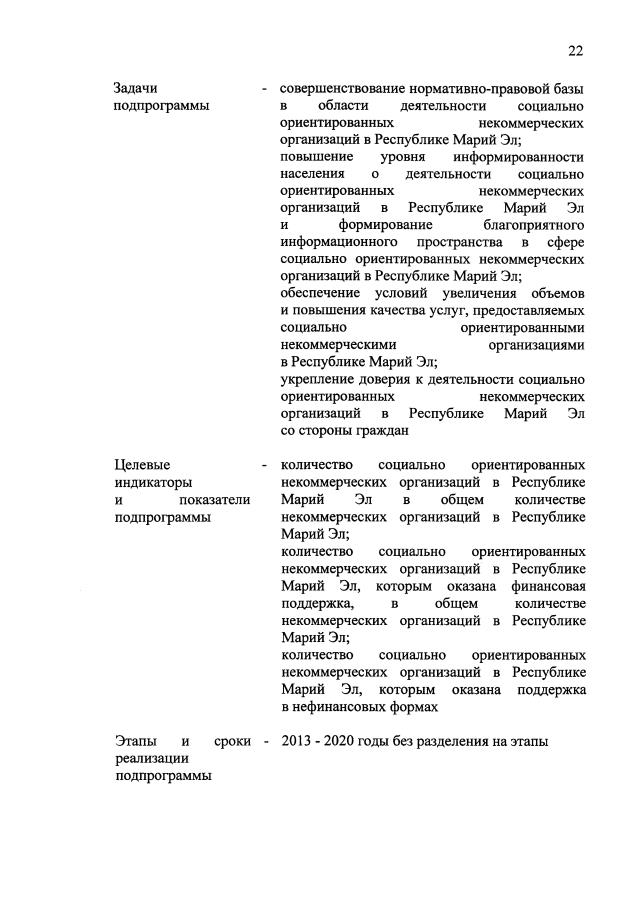 22

Задачи подпрограммы - совершенствование нормативно-правовой базы в области деятельности социально ориентированных некоммерческих организаций в Республике Марий Эл;
повышение уровня информированности населения о деятельности социально ориентированных некоммерческих организаций в Республике Марий Эл и формирование благоприятного информационного пространства в сфере социально ориентированных некоммерческих организаций в Республике Марий Эл;
обеспечение условий увеличения объемов и повышения качества услуг, предоставляемых социально ориентированными некоммерческими организациями в Республике Марий Эл;
укрепление доверия к деятельности социально ориентированных некоммерческих организаций в Республике Марий Эл со стороны граждан

Целевые индикаторы и показатели подпрограммы - количество социально ориентированных некоммерческих организаций в Республике Марий Эл в общем количестве некоммерческих организаций в Республике Марий Эл;
количество социально ориентированных некоммерческих организаций в Республике Марий Эл, которым оказана финансовая поддержка, в общем количестве некоммерческих организаций в Республике Марий Эл;
количество социально ориентированных некоммерческих организаций в Республике Марий Эл, которым оказана поддержка в нефинансовых формах

Этапы и сроки реализации подпрограммы - 2013 - 2020 годы без разделения на этапы